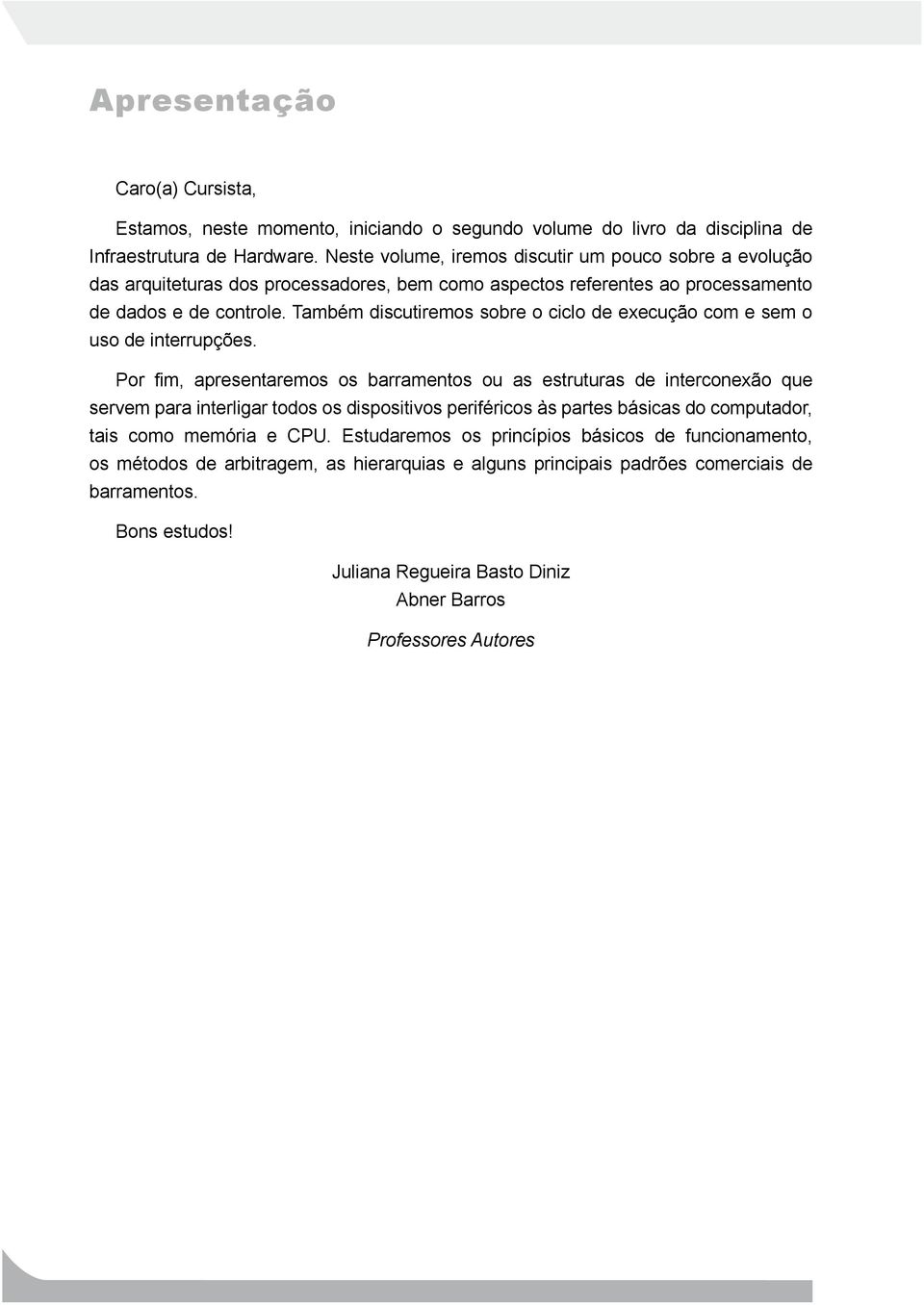 Apresentação

Caro(a) Cursista,

Estamos, neste momento, iniciando o segundo volume do livro da disciplina de Infraestrutura de Hardware. Neste volume, iremos discutir um pouco sobre a evolução das arquiteturas dos processadores, bem como aspectos referentes ao processamento de dados e de controle. Também discutiremos sobre o ciclo de execução com e sem o uso de interrupções.

Por fim, apresentaremos os barramentos ou as estruturas de interconexão que servem para interligar todos os dispositivos periféricos às partes básicas do computador, tais como memória e CPU. Estudaremos os princípios básicos de funcionamento, os métodos de arbitragem, as hierarquias e alguns principais padrões comerciais de barramentos.

Bons estudos!

Juliana Regueira Basto Diniz
Abner Barros

Professores Autores